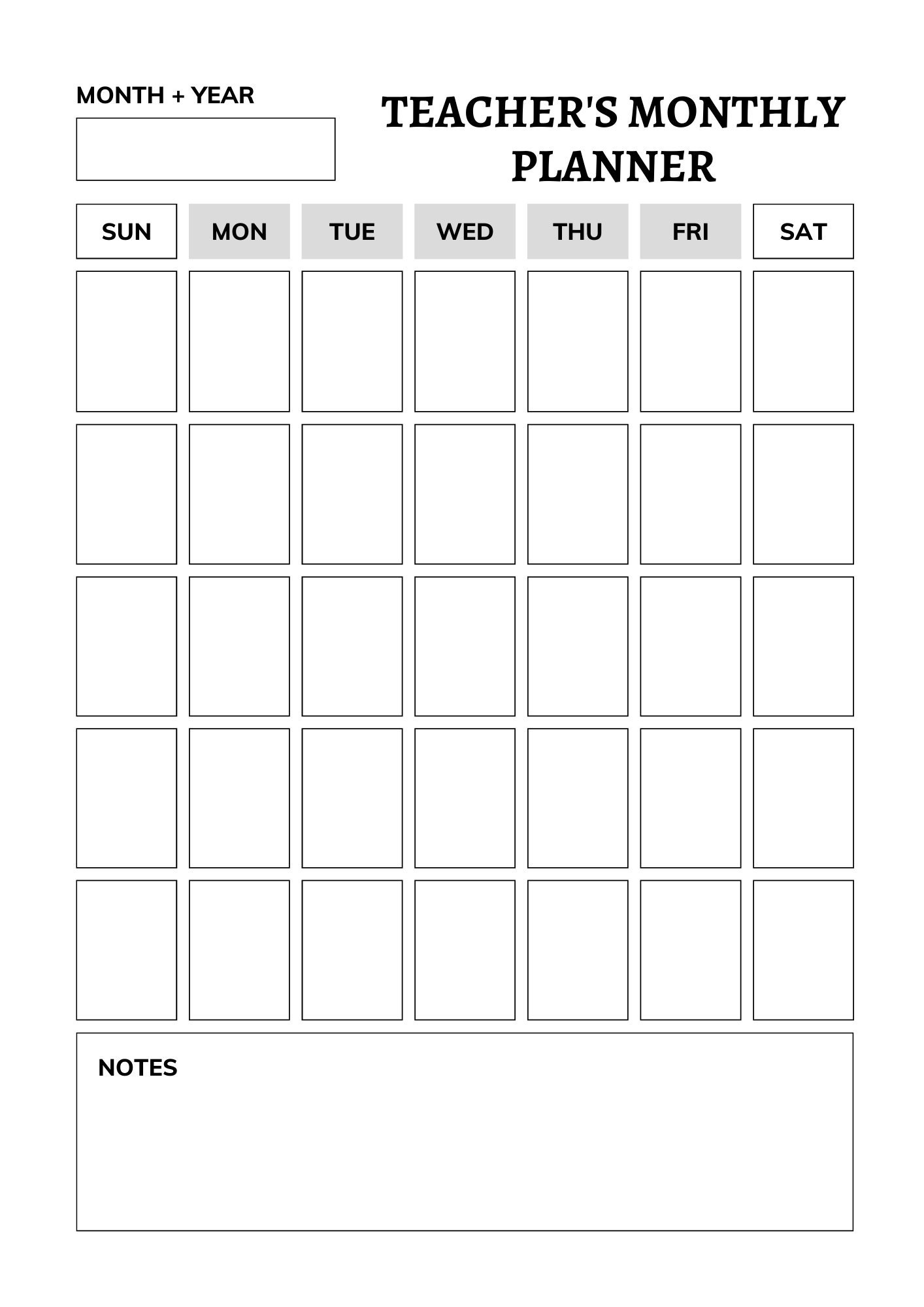 MONTH + YEAR

TEACHER'S MONTHLY PLANNER

| SUN | MON | TUE | WED | THU | FRI | SAT |
|---|---|---|---|---|---|---|
| | | | | | | |
| | | | | | | |
| | | | | | | |
| | | | | | | |
| | | | | | | |

NOTES